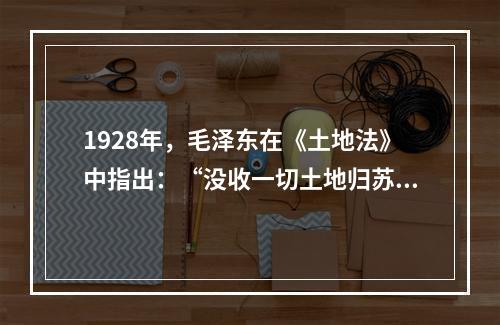 1928年，毛泽东在《土地法》中指出：“没收一切土地归苏...